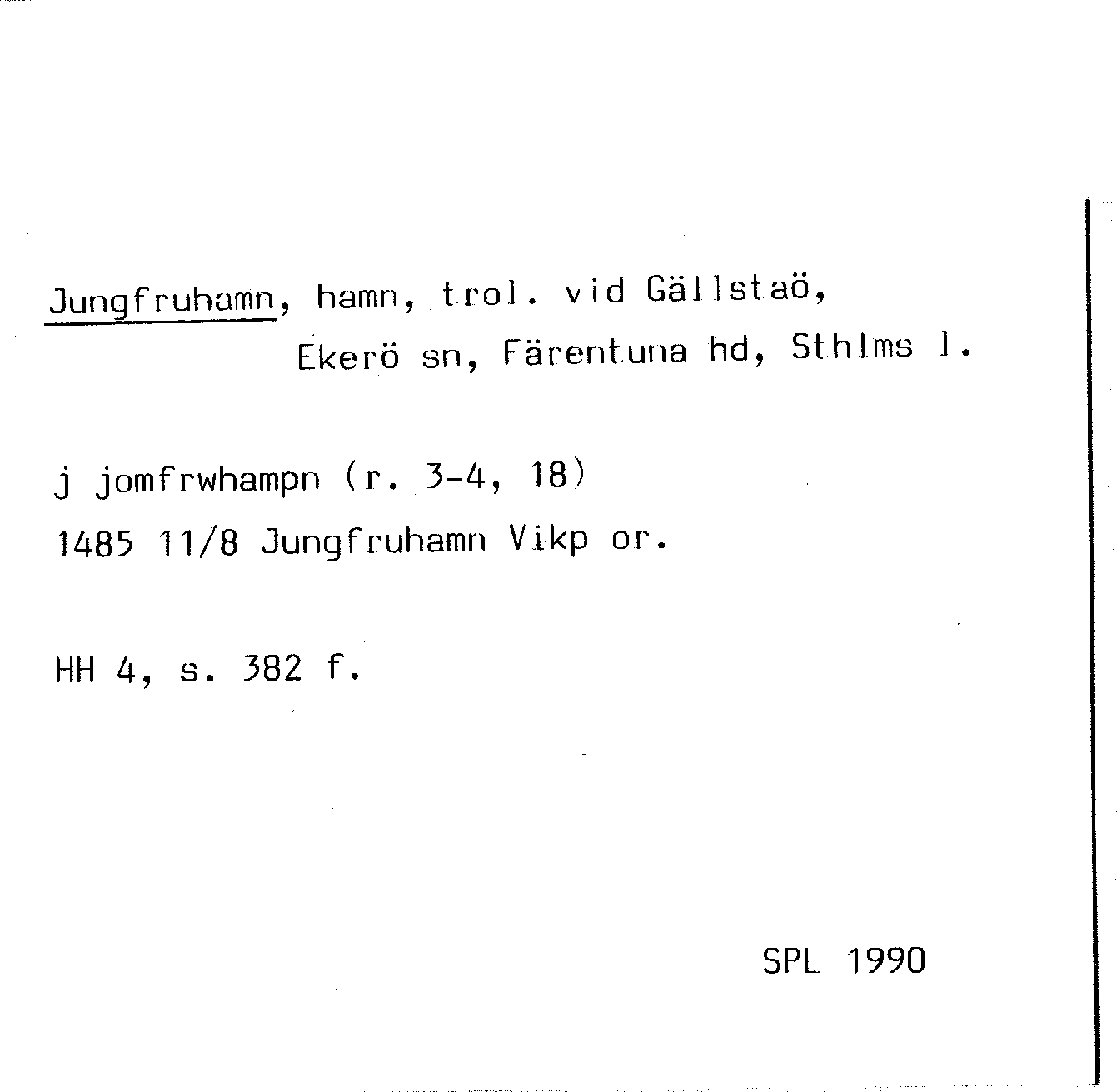 Jungfruhamn, hamn, trol. vid Gällstaö,
Ekerö sn, Färentuna hd, Sthlms l.

j jomfrwhampn (r. 3-4, 18)
1485 11/8 Jungfruhamn Vikp or.

HH 4, s. 382 f.

SPL 1990